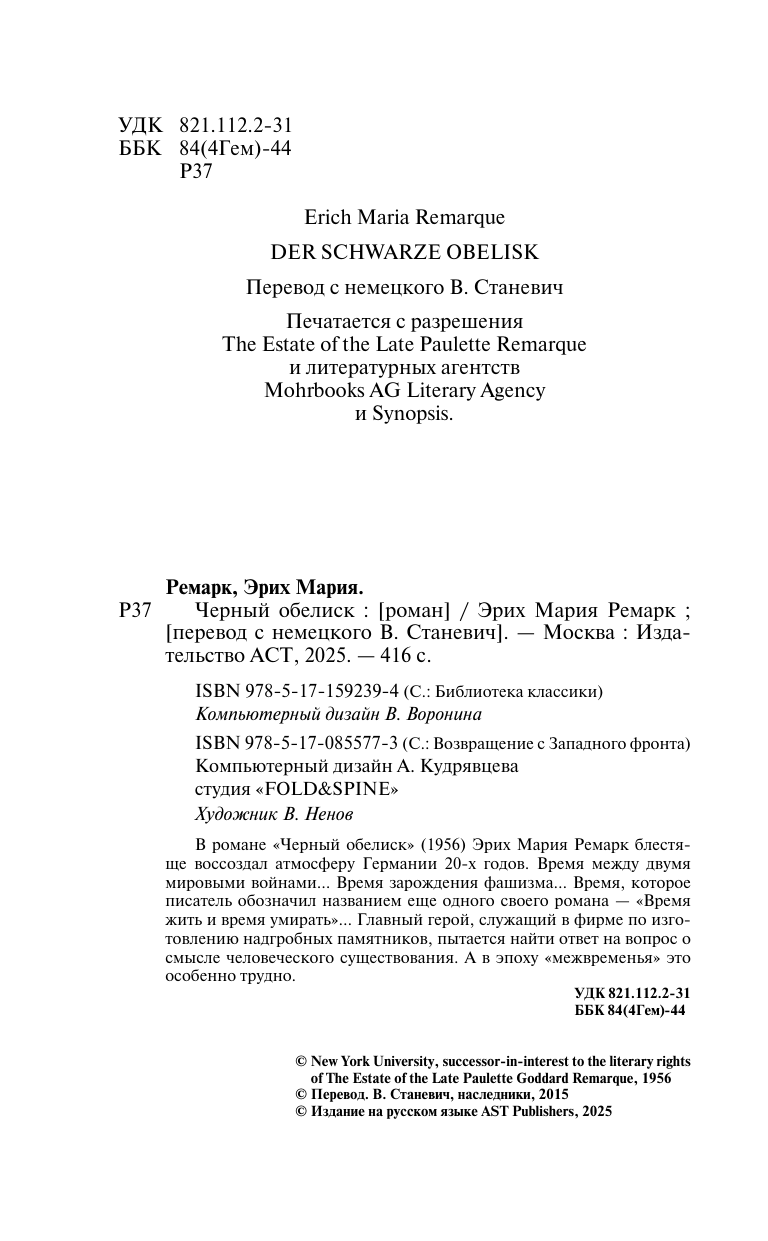 УДК 821.112.2-31
ББК 84(4Гем)-44
Р37

Erich Maria Remarque

DER SCHWARZE OBELISK

Перевод с немецкого В. Станевич

Печатается с разрешения
The Estate of the Late Paulette Remarque
и литературных агентств
Mohrbooks AG Literary Agency
и Synopsis.

Ремарк, Эрих Мария.

Р37 Черный обелиск : [роман] / Эрих Мария Ремарк ; [перевод с немецкого В. Станевич]. — Москва : Издательство АСТ, 2025. — 416 с.

ISBN 978-5-17-159239-4 (С.: Библиотека классики)
Компьютерный дизайн В. Воронина

ISBN 978-5-17-085577-3 (С.: Возвращение с Западного фронта)
Компьютерный дизайн А. Кудрявцева
студия «FOLD&SPINE»
Художник В. Ненов

В романе «Черный обелиск» (1956) Эрих Мария Ремарк блестяще воссоздал атмосферу Германии 20-х годов. Время между двумя мировыми войнами... Время зарождения фашизма... Время, которое писатель обозначил названием еще одного своего романа — «Время жить и время умирать»... Главный герой, служащий в фирме по изготовлению надгробных памятников, пытается найти ответ на вопрос о смысле человеческого существования. А в эпоху «межвременья» это особенно трудно.

УДК 821.112.2-31
ББК 84(4Гем)-44

© New York University, successor-in-interest to the literary rights of The Estate of the Late Paulette Goddard Remarque, 1956
© Перевод. В. Станевич, наследники, 2015
© Издание на русском языке AST Publishers, 2025